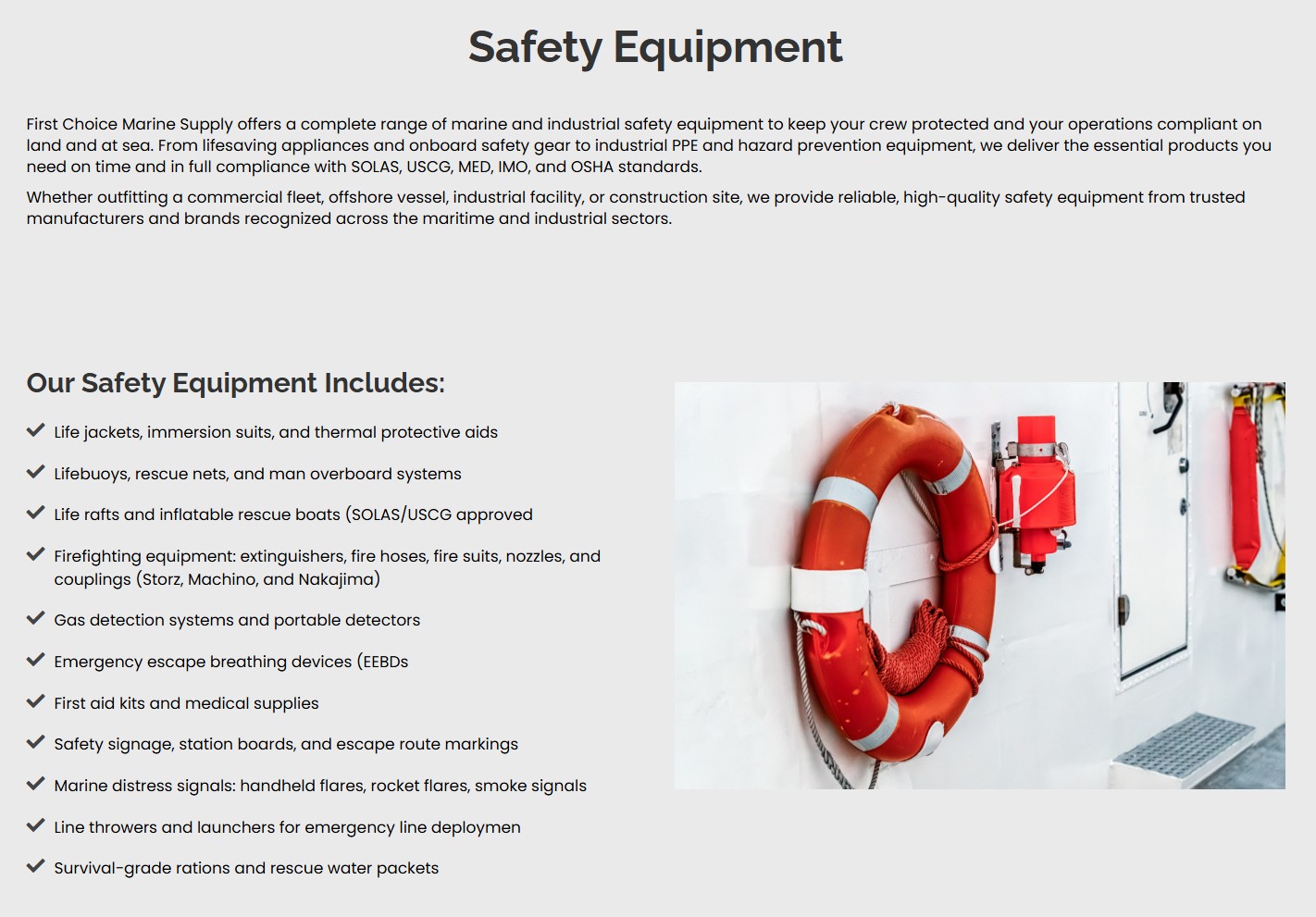 Safety Equipment

First Choice Marine Supply offers a complete range of marine and industrial safety equipment to keep your crew protected and your operations compliant on land and at sea. From lifesaving appliances and onboard safety gear to industrial PPE and hazard prevention equipment, we deliver the essential products you need on time and in full compliance with SOLAS, USCG, MED, IMO, and OSHA standards.

Whether outfitting a commercial fleet, offshore vessel, industrial facility, or construction site, we provide reliable, high-quality safety equipment from trusted manufacturers and brands recognized across the maritime and industrial sectors.

Our Safety Equipment Includes:

Life jackets, immersion suits, and thermal protective aids

Lifebuoys, rescue nets, and man overboard systems

Life rafts and inflatable rescue boats (SOLAS/USCG approved

Firefighting equipment: extinguishers, fire hoses, fire suits, nozzles, and couplings (Storz, Machino, and Nakajima)

Gas detection systems and portable detectors

Emergency escape breathing devices (EEBDs

First aid kits and medical supplies

Safety signage, station boards, and escape route markings

Marine distress signals: handheld flares, rocket flares, smoke signals

Line throwers and launchers for emergency line deploymen

Survival-grade rations and rescue water packets